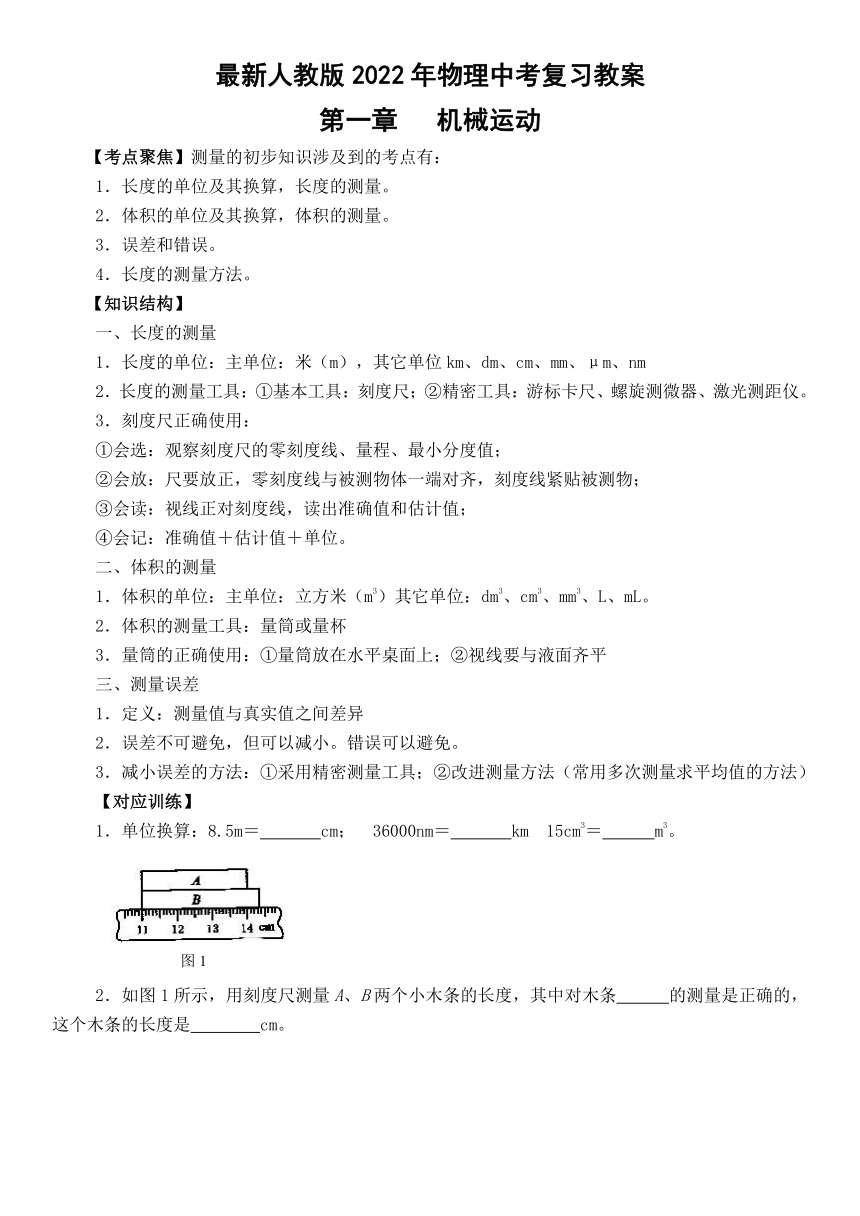 最新人教版 2022 年物理中考复习教案

第一章　机械运动

【考点聚焦】测量的初步知识涉及到的考点有：

1．长度的单位及其换算，长度的测量。

2．体积的单位及其换算，体积的测量。

3．误差和错误。

4．长度的测量方法。

【知识结构】

一、长度的测量

1．长度的单位：主单位：米（m），其它单位 km、dm、cm、mm、μm、nm

2．长度的测量工具：①基本工具：刻度尺；②精密工具：游标卡尺、螺旋测微器、激光测距仪。

3．刻度尺正确使用：

①会选：观察刻度尺的零刻度线、量程、最小分度值；

②会放：尺要放正，零刻度线与被测物体一端对齐，刻度线紧贴被测物；

③会读：视线正对刻度线，读出准确值和估计值；

④会记：准确值＋估计值＋单位。

二、体积的测量

1．体积的单位：主单位：立方米（$m^3$）其它单位：$dm^3$、$cm^3$、$mm^3$、L、mL。

2．体积的测量工具：量筒或量杯

3．量筒的正确使用：①量筒放在水平桌面上；②视线要与液面齐平

三、测量误差

1．定义：测量值与真实值之间差异

2．误差不可避免，但可以减小。错误可以避免。

3．减小误差的方法：①采用精密测量工具；②改进测量方法（常用多次测量求平均值的方法）

【对应训练】

1．单位换算：8.5m＝______cm；　36000nm＝______km　15$cm^3$＝______$m^3$。

A
B
11　12　13　14　cm

图 1

2．如图 1 所示，用刻度尺测量 A、B 两个小木条的长度，其中对木条______的测量是正确的，这个木条的长度是________cm。